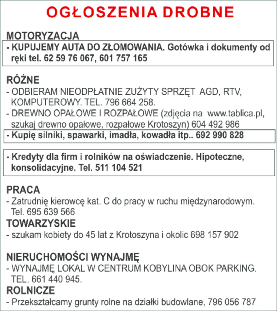 OGŁOSZENIA DROBNE

MOTORYZACJA
- KUPUJEMY AUTA DO ZŁOMOWANIA. Gotówka i dokumenty od ręki tel. 62 59 76 067, 601 757 165

RÓŻNE
- ODBIERAM NIEODPŁATNIE ZUŻYTY SPRZĘT AGD, RTV, KOMPUTEROWY. TEL. 796 664 258.
- DREWNO OPAŁOWE I ROZPAŁOWE (zdjęcia na www.tablica.pl, szukaj drewno opałowe, rozpałowe Krotoszyn) 604 492 986
- Kupię silniki, spawarki, imadła, kowadła itp.. 692 990 828

- Kredyty dla firm i rolników na oświadczenie. Hipoteczne, konsolidacyjne. Tel. 511 104 521

PRACA
- Zatrudnię kierowcę kat. C do pracy w ruchu międzynarodowym. Tel. 695 639 566
TOWARZYSKIE
- szukam kobiety do 45 lat z Krotoszyna i okolic 698 157 902

NIERUCHOMOŚCI WYNAJMĘ
- WYNAJMĘ LOKAL W CENTRUM KOBYLINA OBOK PARKING. TEL. 661 440 945.
ROLNICZE
- Przekształcamy grunty rolne na działki budowlane, 796 056 787